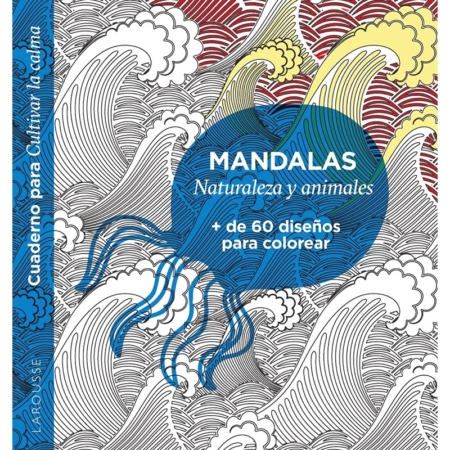 Cuaderno para Cultivar la calma

MANDALAS
Naturaleza y animales

+ de 60 diseños para colorear

LAROUSSE